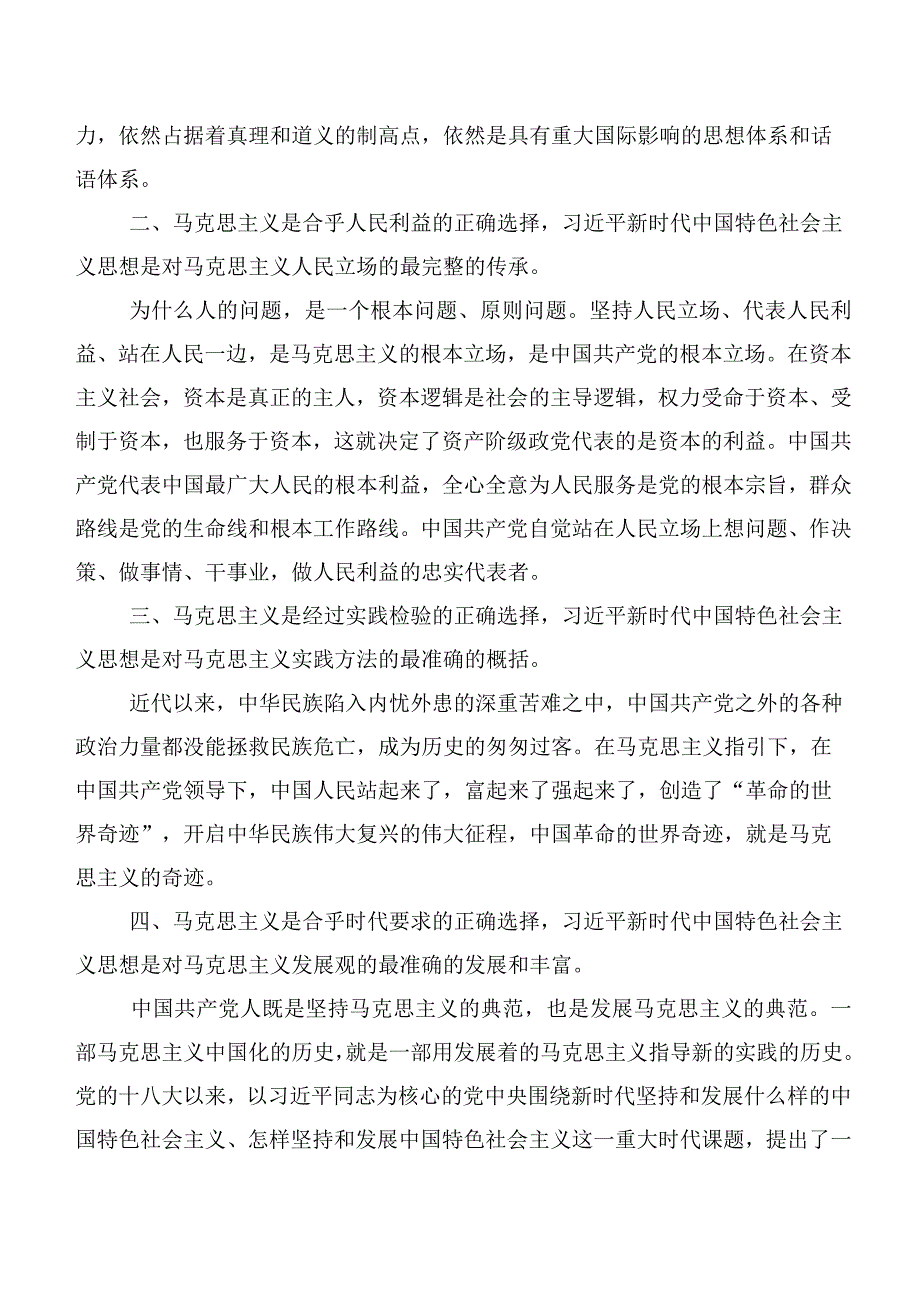 力，依然占据着真理和道义的制高点，依然是具有重大国际影响的思想体系和话语体系。

二、马克思主义是合乎人民利益的正确选择，习近平新时代中国特色社会主义思想是对马克思主义人民立场的最完整的传承。

为什么人的问题，是一个根本问题、原则问题。坚持人民立场、代表人民利益、站在人民一边，是马克思主义的根本立场，是中国共产党的根本立场。在资本主义社会，资本是真正的主人，资本逻辑是社会的主导逻辑，权力受命于资本、受制于资本，也服务于资本，这就决定了资产阶级政党代表的是资本的利益。中国共产党代表中国最广大人民的根本利益，全心全意为人民服务是党的根本宗旨，群众路线是党的生命线和根本工作路线。中国共产党自觉站在人民立场上想问题、作决策、做事情、干事业，做人民利益的忠实代表者。

三、马克思主义是经过实践检验的正确选择，习近平新时代中国特色社会主义思想是对马克思主义实践方法的最准确的概括。

近代以来，中华民族陷入内忧外患的深重苦难之中，中国共产党之外的各种政治力量都没能拯救民族危亡，成为历史的匆匆过客。在马克思主义指引下，在中国共产党领导下，中国人民站起来了，富起来了强起来了，创造了“革命的世界奇迹”，开启中华民族伟大复兴的伟大征程，中国革命的世界奇迹，就是马克思主义的奇迹。

四、马克思主义是合乎时代要求的正确选择，习近平新时代中国特色社会主义思想是对马克思主义发展观的最准确的发展和丰富。

中国共产党人既是坚持马克思主义的典范，也是发展马克思主义的典范。一部马克思主义中国化的历史，就是一部用发展着的马克思主义指导新的实践的历史。党的十八大以来，以习近平同志为核心的党中央围绕新时代坚持和发展什么样的中国特色社会主义、怎样坚持和发展中国特色社会主义这一重大时代课题，提出了一